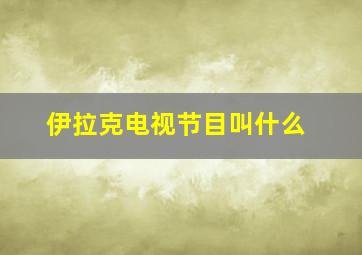 伊拉克电视节目叫什么